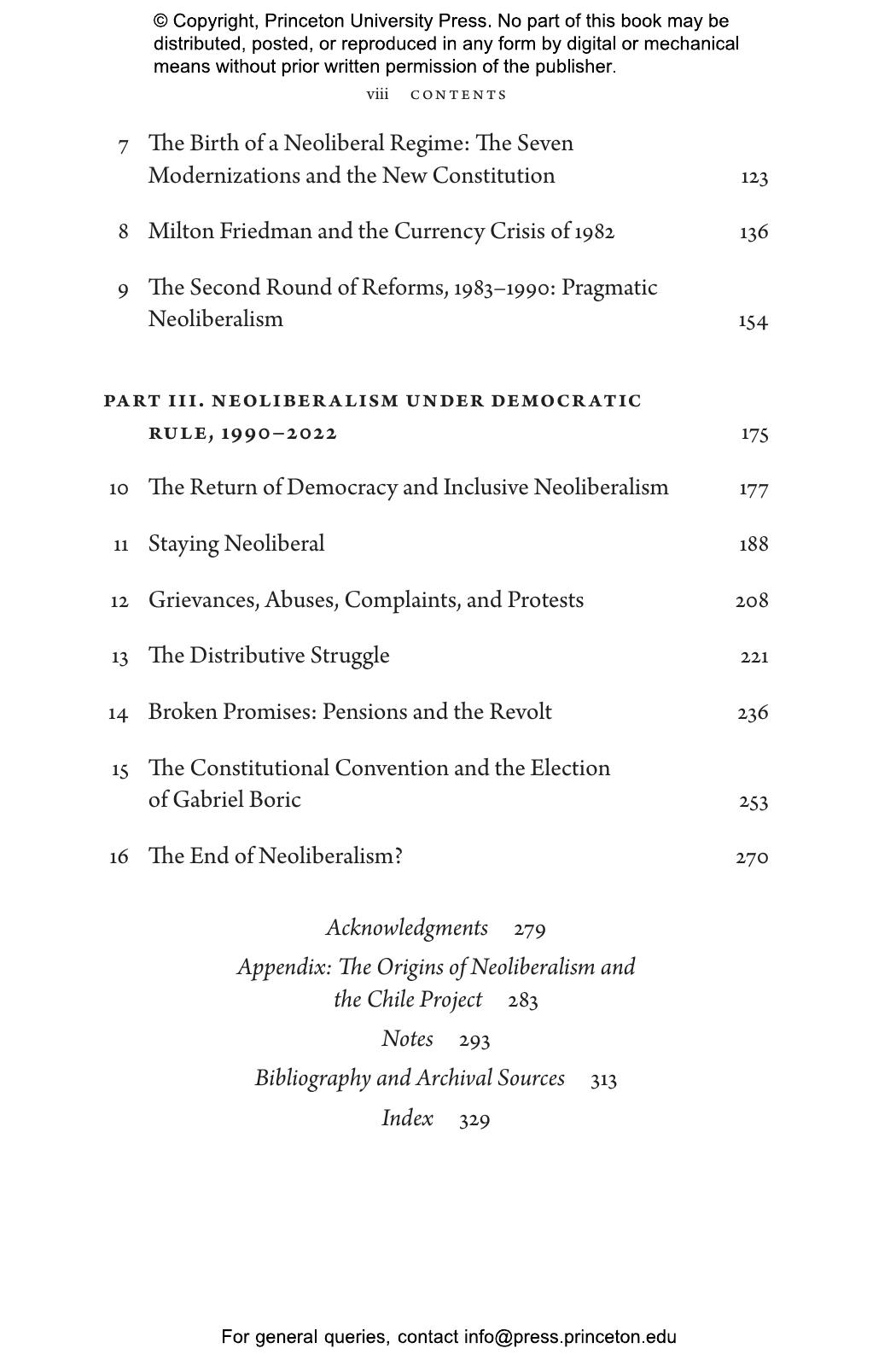 © Copyright, Princeton University Press. No part of this book may be distributed, posted, or reproduced in any form by digital or mechanical means without prior written permission of the publisher.

viii CONTENTS

7 The Birth of a Neoliberal Regime: The Seven Modernizations and the New Constitution 123

8 Milton Friedman and the Currency Crisis of 1982 136

9 The Second Round of Reforms, 1983–1990: Pragmatic Neoliberalism 154

PART III. NEOLIBERALISM UNDER DEMOCRATIC RULE, 1990–2022 175

10 The Return of Democracy and Inclusive Neoliberalism 177

11 Staying Neoliberal 188

12 Grievances, Abuses, Complaints, and Protests 208

13 The Distributive Struggle 221

14 Broken Promises: Pensions and the Revolt 236

15 The Constitutional Convention and the Election of Gabriel Boric 253

16 The End of Neoliberalism? 270

Acknowledgments 279
Appendix: The Origins of Neoliberalism and the Chile Project 283
Notes 293
Bibliography and Archival Sources 313
Index 329

For general queries, contact info@press.princeton.edu